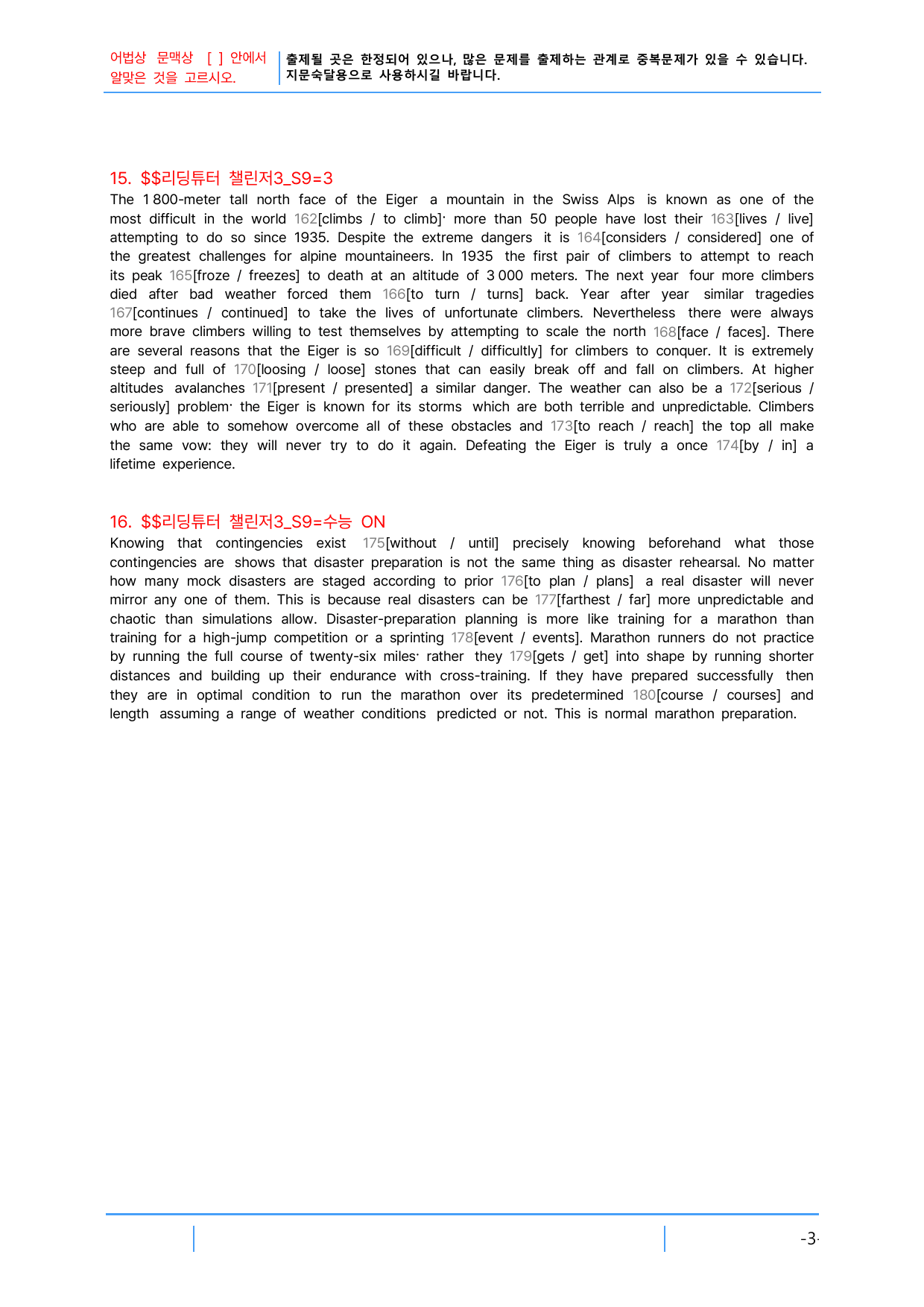 어법상 문맥상 [ ] 안에서 알맞은 것을 고르시오.

출제될 곳은 한정되어 있으나, 많은 문제를 출제하는 관계로 중복문제가 있을 수 있습니다. 지문숙달용으로 사용하시길 바랍니다.

15. $$리딩튜터 챌린저3_S9=3

The 1 800-meter tall north face of the Eiger a mountain in the Swiss Alps is known as one of the most difficult in the world 162[climbs / to climb]· more than 50 people have lost their 163[lives / live] attempting to do so since 1935. Despite the extreme dangers it is 164[considers / considered] one of the greatest challenges for alpine mountaineers. In 1935 the first pair of climbers to attempt to reach its peak 165[froze / freezes] to death at an altitude of 3 000 meters. The next year four more climbers died after bad weather forced them 166[to turn / turns] back. Year after year similar tragedies 167[continues / continued] to take the lives of unfortunate climbers. Nevertheless there were always more brave climbers willing to test themselves by attempting to scale the north 168[face / faces]. There are several reasons that the Eiger is so 169[difficult / difficultly] for climbers to conquer. It is extremely steep and full of 170[loosing / loose] stones that can easily break off and fall on climbers. At higher altitudes avalanches 171[present / presented] a similar danger. The weather can also be a 172[serious / seriously] problem· the Eiger is known for its storms which are both terrible and unpredictable. Climbers who are able to somehow overcome all of these obstacles and 173[to reach / reach] the top all make the same vow: they will never try to do it again. Defeating the Eiger is truly a once 174[by / in] a lifetime experience.

16. $$리딩튜터 챌린저3_S9=수능 ON

Knowing that contingencies exist 175[without / until] precisely knowing beforehand what those contingencies are shows that disaster preparation is not the same thing as disaster rehearsal. No matter how many mock disasters are staged according to prior 176[to plan / plans] a real disaster will never mirror any one of them. This is because real disasters can be 177[farthest / far] more unpredictable and chaotic than simulations allow. Disaster-preparation planning is more like training for a marathon than training for a high-jump competition or a sprinting 178[event / events]. Marathon runners do not practice by running the full course of twenty-six miles· rather they 179[gets / get] into shape by running shorter distances and building up their endurance with cross-training. If they have prepared successfully then they are in optimal condition to run the marathon over its predetermined 180[course / courses] and length assuming a range of weather conditions predicted or not. This is normal marathon preparation.

-3-